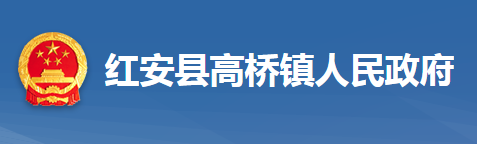 红安县高桥镇人民政府